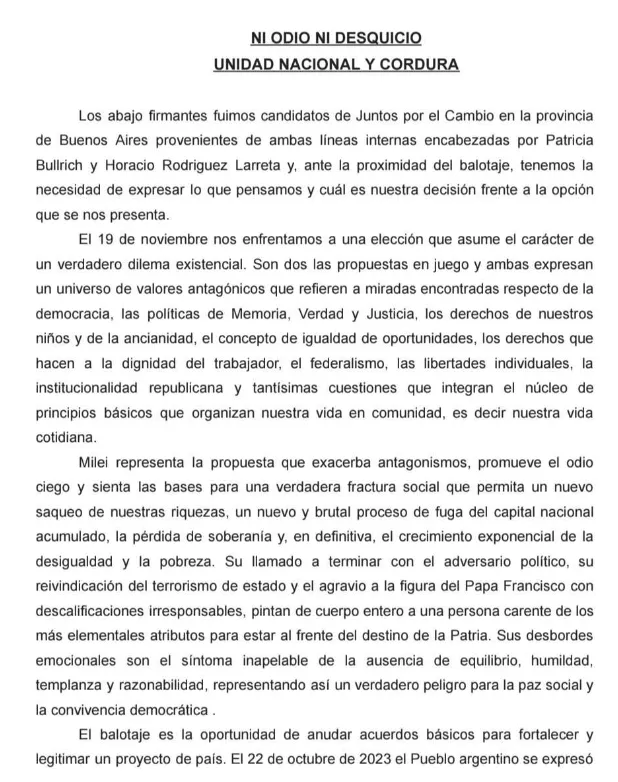 NI ODIO NI DESQUICIO
UNIDAD NACIONAL Y CORDURA

Los abajo firmantes fuimos candidatos de Juntos por el Cambio en la provincia de Buenos Aires provenientes de ambas líneas internas encabezadas por Patricia Bullrich y Horacio Rodriguez Larreta y, ante la proximidad del balotaje, tenemos la necesidad de expresar lo que pensamos y cuál es nuestra decisión frente a la opción que se nos presenta.

El 19 de noviembre nos enfrentamos a una elección que asume el carácter de un verdadero dilema existencial. Son dos las propuestas en juego y ambas expresan un universo de valores antagónicos que refieren a miradas encontradas respecto de la democracia, las políticas de Memoria, Verdad y Justicia, los derechos de nuestros niños y de la ancianidad, el concepto de igualdad de oportunidades, los derechos que hacen a la dignidad del trabajador, el federalismo, las libertades individuales, la institucionalidad republicana y tantísimas cuestiones que integran el núcleo de principios básicos que organizan nuestra vida en comunidad, es decir nuestra vida cotidiana.

Milei representa la propuesta que exacerba antagonismos, promueve el odio ciego y sienta las bases para una verdadera fractura social que permita un nuevo saqueo de nuestras riquezas, un nuevo y brutal proceso de fuga del capital nacional acumulado, la pérdida de soberanía y, en definitiva, el crecimiento exponencial de la desigualdad y la pobreza. Su llamado a terminar con el adversario político, su reivindicación del terrorismo de estado y el agravio a la figura del Papa Francisco con descalificaciones irresponsables, pintan de cuerpo entero a una persona carente de los más elementales atributos para estar al frente del destino de la Patria. Sus desbordes emocionales son el síntoma inapelable de la ausencia de equilibrio, humildad, templanza y razonabilidad, representando así un verdadero peligro para la paz social y la convivencia democrática .

El balotaje es la oportunidad de anudar acuerdos básicos para fortalecer y legitimar un proyecto de país. El 22 de octubre de 2023 el Pueblo argentino se expresó